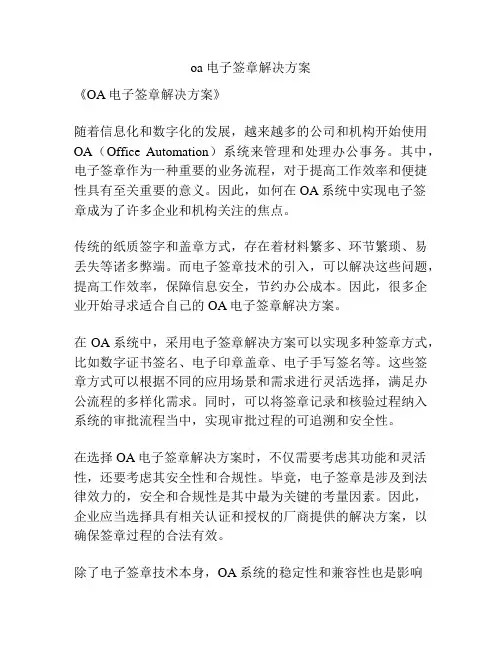 oa 电子签章解决方案

《OA 电子签章解决方案》

随着信息化和数字化的发展，越来越多的公司和机构开始使用 OA（Office Automation）系统来管理和处理办公事务。其中，电子签章作为一种重要的业务流程，对于提高工作效率和便捷性具有至关重要的意义。因此，如何在 OA 系统中实现电子签章成为了许多企业和机构关注的焦点。

传统的纸质签字和盖章方式，存在着材料繁多、环节繁琐、易丢失等诸多弊端。而电子签章技术的引入，可以解决这些问题，提高工作效率，保障信息安全，节约办公成本。因此，很多企业开始寻求适合自己的 OA 电子签章解决方案。

在 OA 系统中，采用电子签章解决方案可以实现多种签章方式，比如数字证书签名、电子印章盖章、电子手写签名等。这些签章方式可以根据不同的应用场景和需求进行灵活选择，满足办公流程的多样化需求。同时，可以将签章记录和核验过程纳入系统的审批流程当中，实现审批过程的可追溯和安全性。

在选择 OA 电子签章解决方案时，不仅需要考虑其功能和灵活性，还要考虑其安全性和合规性。毕竟，电子签章是涉及到法律效力的，安全和合规性是其中最为关键的考量因素。因此，企业应当选择具有相关认证和授权的厂商提供的解决方案，以确保签章过程的合法有效。

除了电子签章技术本身，OA 系统的稳定性和兼容性也是影响